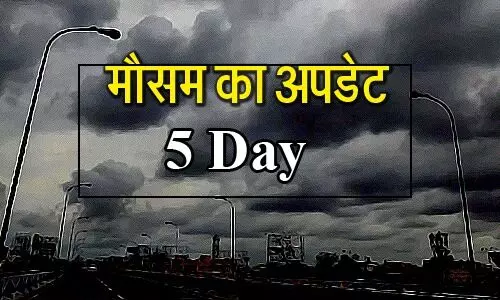 मौसम का अपडेट

5 Day